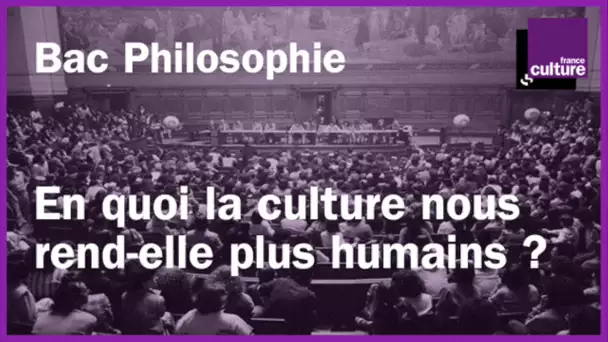 Bac Philosophie

france culture

En quoi la culture nous rend-elle plus humains ?